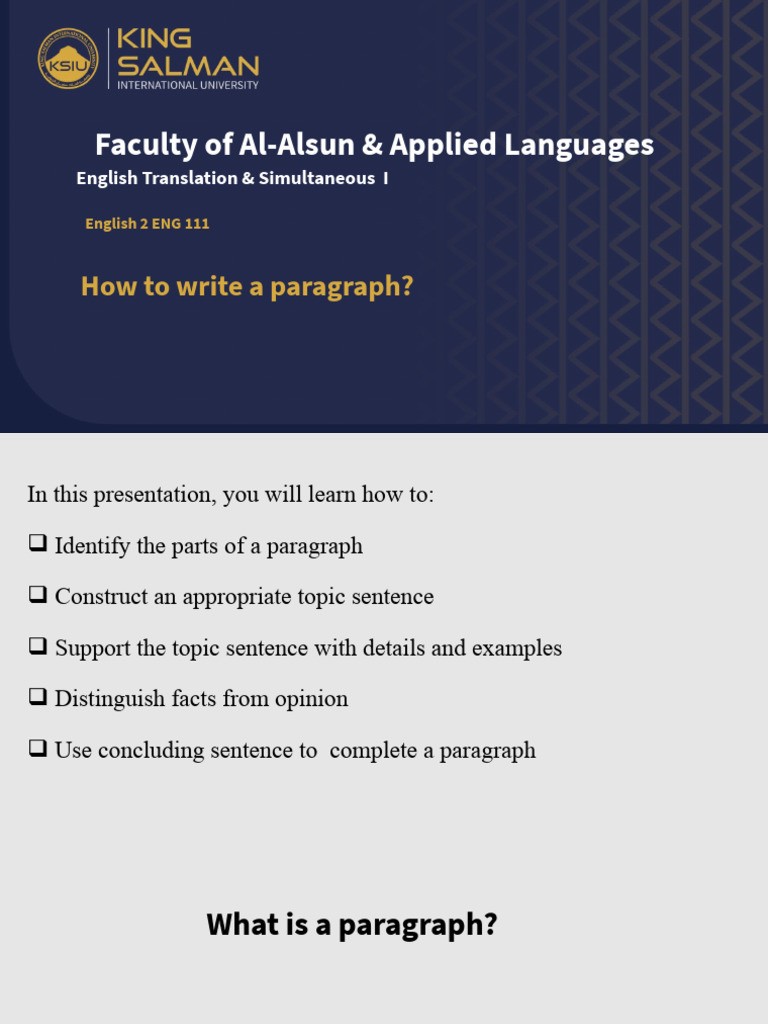 KSIU
KING SALMAN
INTERNATIONAL UNIVERSITY

Faculty of Al-Alsun & Applied Languages
English Translation & Simultaneous I

English 2 ENG 111

How to write a paragraph?

In this presentation, you will learn how to:

❑ Identify the parts of a paragraph

❑ Construct an appropriate topic sentence

❑ Support the topic sentence with details and examples

❑ Distinguish facts from opinion

❑ Use concluding sentence to complete a paragraph

What is a paragraph?